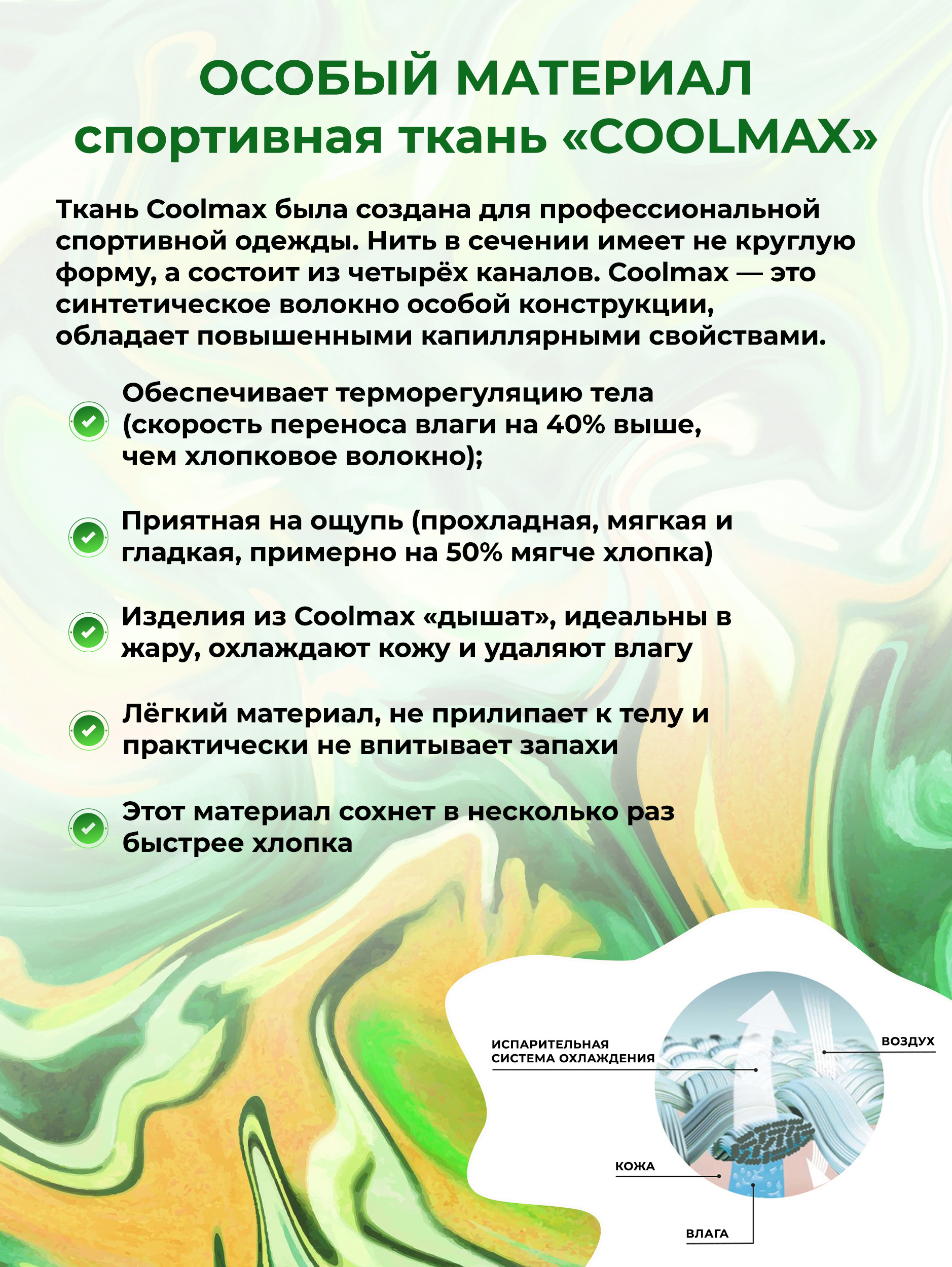 ОСОБЫЙ МАТЕРИАЛ
спортивная ткань «COOLMAX»

Ткань Coolmax была создана для профессиональной спортивной одежды. Нить в сечении имеет не круглую форму, а состоит из четырёх каналов. Coolmax — это синтетическое волокно особой конструкции, обладает повышенными капиллярными свойствами.

Обеспечивает терморегуляцию тела (скорость переноса влаги на 40% выше, чем хлопковое волокно);

Приятная на ощупь (прохладная, мягкая и гладкая, примерно на 50% мягче хлопка)

Изделия из Coolmax «дышат», идеальны в жару, охлаждают кожу и удаляют влагу

Лёгкий материал, не прилипает к телу и практически не впитывает запахи

Этот материал сохнет в несколько раз быстрее хлопка

ИСПАРИТЕЛЬНАЯ СИСТЕМА ОХЛАЖДЕНИЯ

ВОЗДУХ

КОЖА

ВЛАГА